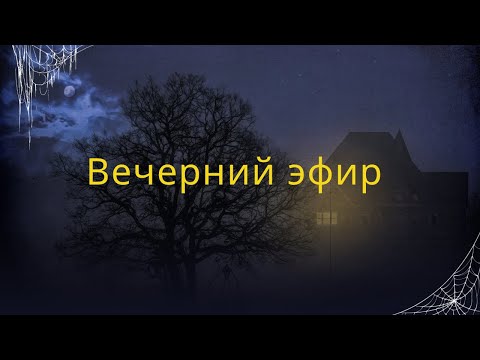 Вечерний эфир